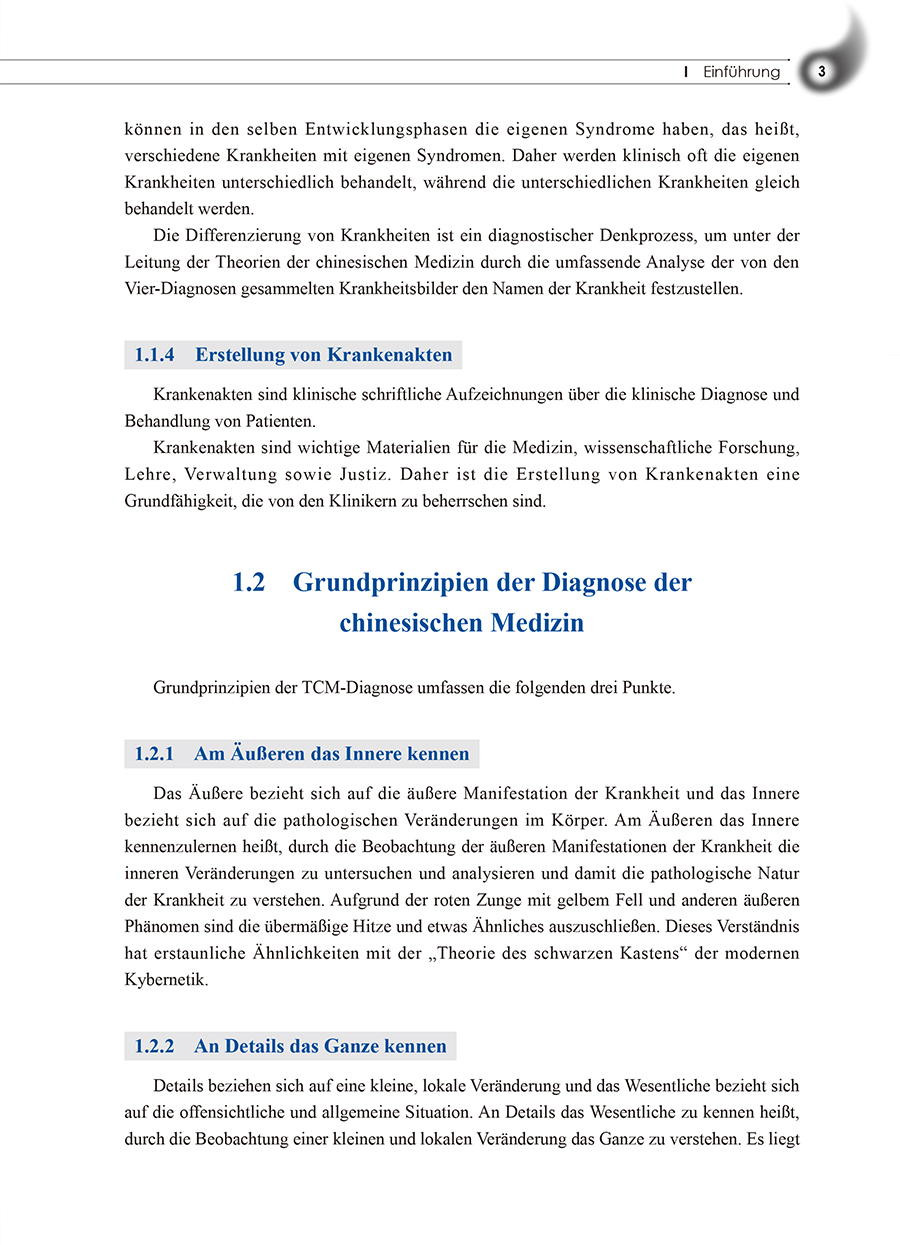 I Einführung 3

können in den selben Entwicklungsphasen die eigenen Syndrome haben, das heißt, verschiedene Krankheiten mit eigenen Syndromen. Daher werden klinisch oft die eigenen Krankheiten unterschiedlich behandelt, während die unterschiedlichen Krankheiten gleich behandelt werden.

Die Differenzierung von Krankheiten ist ein diagnostischer Denkprozess, um unter der Leitung der Theorien der chinesischen Medizin durch die umfassende Analyse der von den Vier-Diagnosen gesammelten Krankheitsbilder den Namen der Krankheit festzustellen.

1.1.4 Erstellung von Krankenakten

Krankenakten sind klinische schriftliche Aufzeichnungen über die klinische Diagnose und Behandlung von Patienten.

Krankenakten sind wichtige Materialien für die Medizin, wissenschaftliche Forschung, Lehre, Verwaltung sowie Justiz. Daher ist die Erstellung von Krankenakten eine Grundfähigkeit, die von den Klinikern zu beherrschen sind.

1.2 Grundprinzipien der Diagnose der chinesischen Medizin

Grundprinzipien der TCM-Diagnose umfassen die folgenden drei Punkte.

1.2.1 Am Äußeren das Innere kennen

Das Äußere bezieht sich auf die äußere Manifestation der Krankheit und das Innere bezieht sich auf die pathologischen Veränderungen im Körper. Am Äußeren das Innere kennenzulernen heißt, durch die Beobachtung der äußeren Manifestationen der Krankheit die inneren Veränderungen zu untersuchen und analysieren und damit die pathologische Natur der Krankheit zu verstehen. Aufgrund der roten Zunge mit gelbem Fell und anderen äußeren Phänomen sind die übermäßige Hitze und etwas Ähnliches auszuschließen. Dieses Verständnis hat erstaunliche Ähnlichkeiten mit der „Theorie des schwarzen Kastens“ der modernen Kybernetik.

1.2.2 An Details das Ganze kennen

Details beziehen sich auf eine kleine, lokale Veränderung und das Wesentliche bezieht sich auf die offensichtliche und allgemeine Situation. An Details das Wesentliche zu kennen heißt, durch die Beobachtung einer kleinen und lokalen Veränderung das Ganze zu verstehen. Es liegt